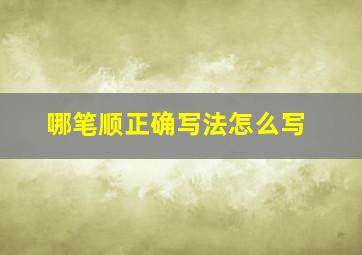 哪笔顺正确写法怎么写